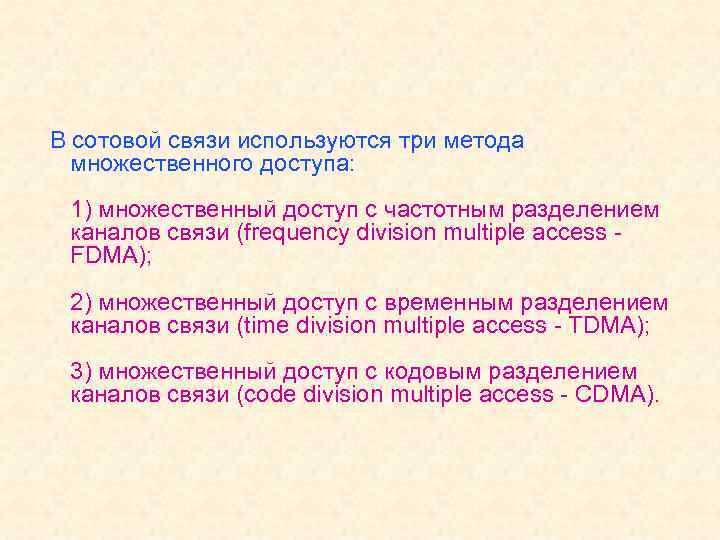 В сотовой связи используются три метода множественного доступа:

1) множественный доступ с частотным разделением каналов связи (frequency division multiple access - FDMA);

2) множественный доступ с временным разделением каналов связи (time division multiple access - TDMA);

3) множественный доступ с кодовым разделением каналов связи (code division multiple access - CDMA).